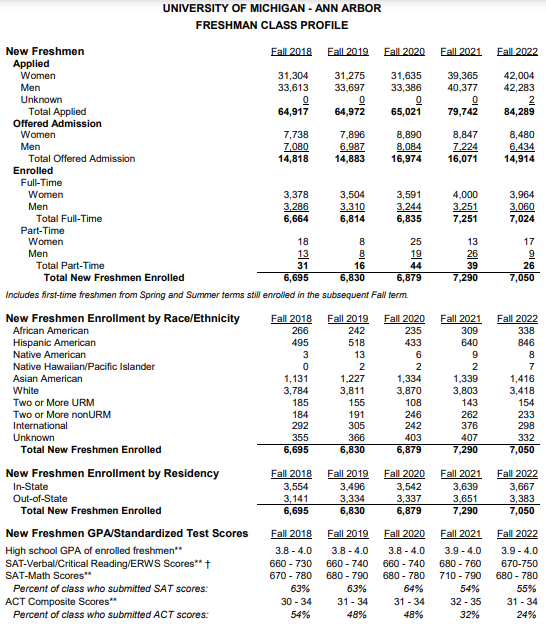 UNIVERSITY OF MICHIGAN - ANN ARBOR
FRESHMAN CLASS PROFILE

| New Freshmen | Fall 2018 | Fall 2019 | Fall 2020 | Fall 2021 | Fall 2022 |
|---|---|---|---|---|---|
| Applied | | | | | |
| Women | 31,304 | 31,275 | 31,635 | 39,365 | 42,004 |
| Men | 33,613 | 33,697 | 33,386 | 40,377 | 42,283 |
| Unknown | 0 | 0 | 0 | 0 | 2 |
| Total Applied | 64,917 | 64,972 | 65,021 | 79,742 | 84,289 |
| Offered Admission | | | | | |
| Women | 7,738 | 7,896 | 8,890 | 8,847 | 8,480 |
| Men | 7,080 | 6,987 | 8,084 | 7,224 | 6,434 |
| Total Offered Admission | 14,818 | 14,883 | 16,974 | 16,071 | 14,914 |
| Enrolled | | | | | |
| Full-Time | | | | | |
| Women | 3,378 | 3,504 | 3,591 | 4,000 | 3,964 |
| Men | 3,286 | 3,310 | 3,244 | 3,251 | 3,060 |
| Total Full-Time | 6,664 | 6,814 | 6,835 | 7,251 | 7,024 |
| Part-Time | | | | | |
| Women | 18 | 8 | 25 | 13 | 17 |
| Men | 13 | 8 | 19 | 26 | 9 |
| Total Part-Time | 31 | 16 | 44 | 39 | 26 |
| Total New Freshmen Enrolled | 6,695 | 6,830 | 6,879 | 7,290 | 7,050 |

Includes first-time freshmen from Spring and Summer terms still enrolled in the subsequent Fall term.

| New Freshmen Enrollment by Race/Ethnicity | Fall 2018 | Fall 2019 | Fall 2020 | Fall 2021 | Fall 2022 |
|---|---|---|---|---|---|
| African American | 266 | 242 | 235 | 309 | 338 |
| Hispanic American | 495 | 518 | 433 | 640 | 846 |
| Native American | 3 | 13 | 6 | 9 | 8 |
| Native Hawaiian/Pacific Islander | 0 | 2 | 2 | 2 | 7 |
| Asian American | 1,131 | 1,227 | 1,334 | 1,339 | 1,416 |
| White | 3,784 | 3,811 | 3,870 | 3,803 | 3,418 |
| Two or More URM | 185 | 155 | 108 | 143 | 154 |
| Two or More nonURM | 184 | 191 | 246 | 262 | 233 |
| International | 292 | 305 | 242 | 376 | 298 |
| Unknown | 355 | 366 | 403 | 407 | 332 |
| Total New Freshmen Enrolled | 6,695 | 6,830 | 6,879 | 7,290 | 7,050 |

| New Freshmen Enrollment by Residency | Fall 2018 | Fall 2019 | Fall 2020 | Fall 2021 | Fall 2022 |
|---|---|---|---|---|---|
| In-State | 3,554 | 3,496 | 3,542 | 3,639 | 3,667 |
| Out-of-State | 3,141 | 3,334 | 3,337 | 3,651 | 3,383 |
| Total New Freshmen Enrolled | 6,695 | 6,830 | 6,879 | 7,290 | 7,050 |

| New Freshmen GPA/Standardized Test Scores | Fall 2018 | Fall 2019 | Fall 2020 | Fall 2021 | Fall 2022 |
|---|---|---|---|---|---|
| High school GPA of enrolled freshmen** | 3.8 - 4.0 | 3.8 - 4.0 | 3.8 - 4.0 | 3.9 - 4.0 | 3.9 - 4.0 |
| SAT-Verbal/Critical Reading/ERWS Scores** † | 660 - 730 | 660 - 740 | 660 - 740 | 680 - 760 | 670-750 |
| SAT-Math Scores** | 670 - 780 | 680 - 790 | 680 - 780 | 710 - 790 | 680 - 780 |
| Percent of class who submitted SAT scores: | 63% | 63% | 64% | 54% | 55% |
| ACT Composite Scores** | 30 - 34 | 31 - 34 | 31 - 34 | 32 - 35 | 31 - 34 |
| Percent of class who submitted ACT scores: | 54% | 48% | 48% | 32% | 24% |